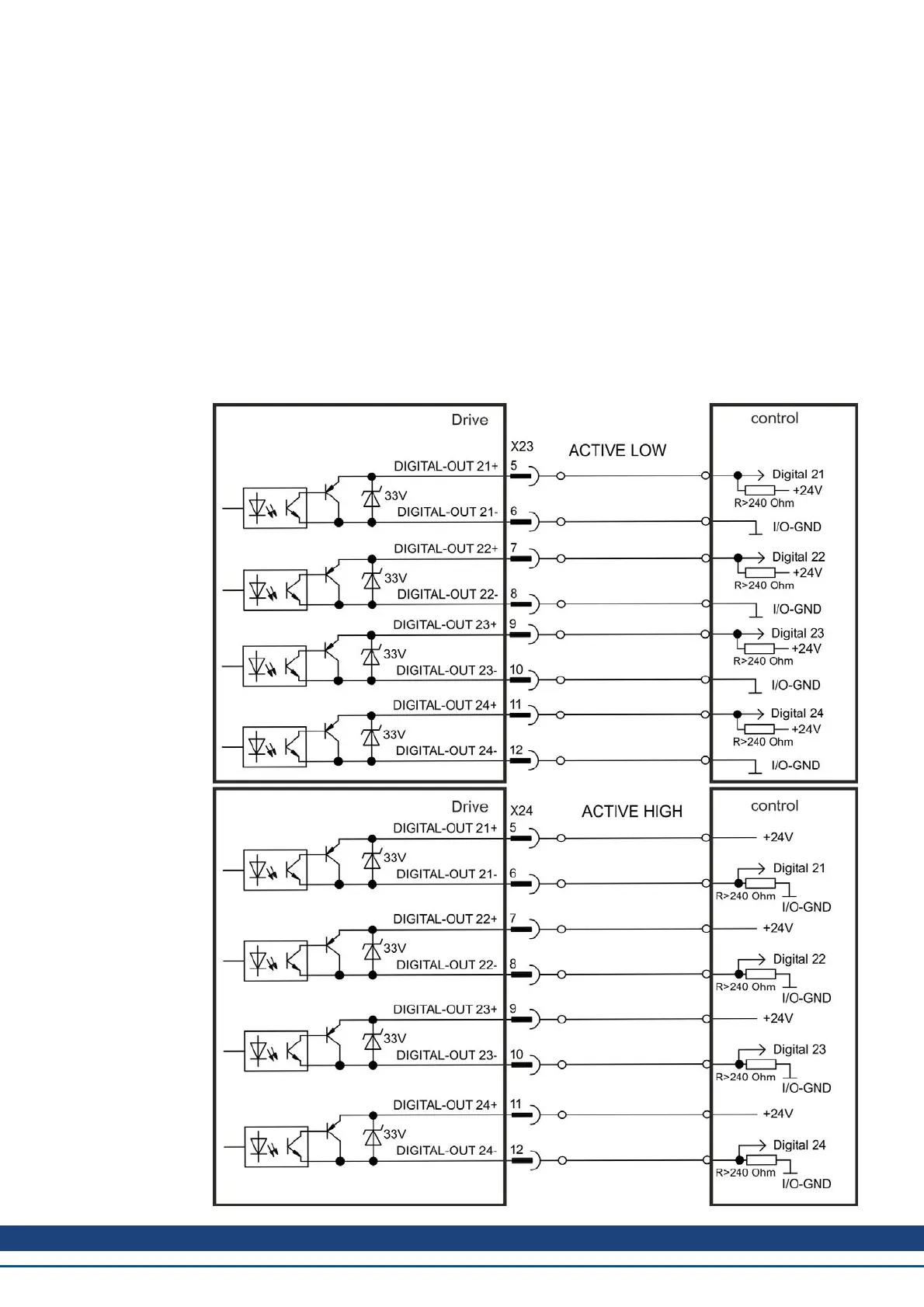 Drive

X23

ACTIVE LOW

control

DIGITAL-OUT 21+
5
33V
DIGITAL-OUT 21-
6
Digital 21
+24V
R>240 Ohm
I/O-GND

DIGITAL-OUT 22+
7
33V
DIGITAL-OUT 22-
8
Digital 22
+24V
R>240 Ohm
I/O-GND

DIGITAL-OUT 23+
9
33V
DIGITAL-OUT 23-
10
Digital 23
+24V
R>240 Ohm
I/O-GND

DIGITAL-OUT 24+
11
33V
DIGITAL-OUT 24-
12
Digital 24
+24V
R>240 Ohm
I/O-GND

Drive

X24

ACTIVE HIGH

control

DIGITAL-OUT 21+
5
33V
DIGITAL-OUT 21-
6
+24V
Digital 21
R>240 Ohm
I/O-GND

DIGITAL-OUT 22+
7
33V
DIGITAL-OUT 22-
8
+24V
Digital 22
R>240 Ohm
I/O-GND

DIGITAL-OUT 23+
9
33V
DIGITAL-OUT 23-
10
+24V
Digital 23
R>240 Ohm
I/O-GND

DIGITAL-OUT 24+
11
33V
DIGITAL-OUT 24-
12
+24V
Digital 24
R>240 Ohm
I/O-GND